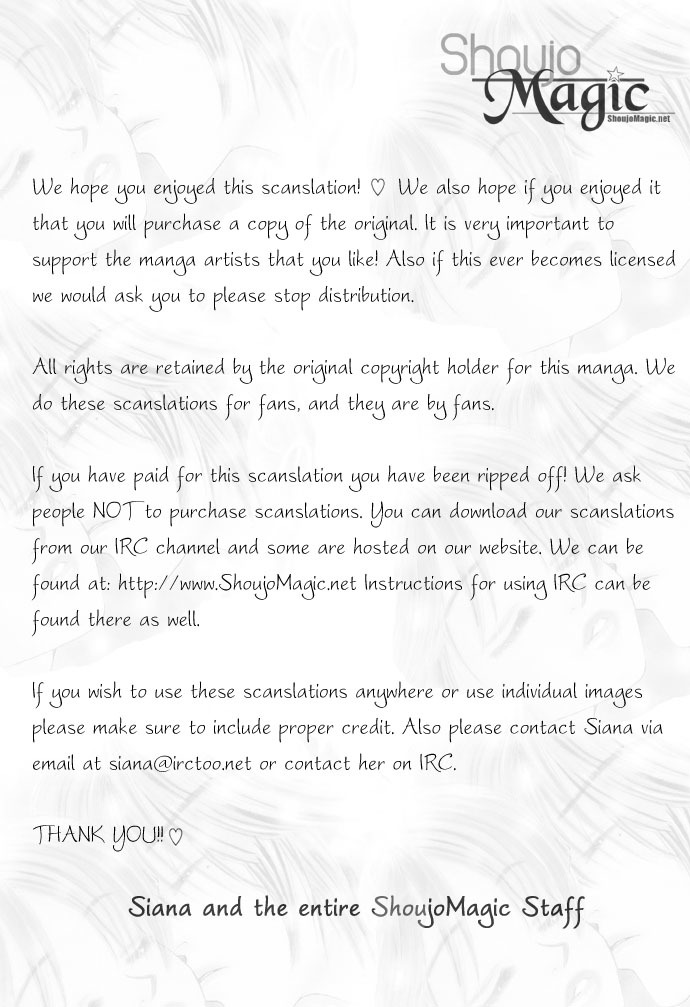 Shoujo Magic
ShoujoMagic.net

We hope you enjoyed this scanslation! ♡ We also hope if you enjoyed it that you will purchase a copy of the original. It is very important to support the manga artists that you like! Also if this ever becomes licensed we would ask you to please stop distribution.

All rights are retained by the original copyright holder for this manga. We do these scanslations for fans, and they are by fans.

If you have paid for this scanslation you have been ripped off! We ask people NOT to purchase scanslations. You can download our scanslations from our IRC channel and some are hosted on our website. We can be found at: http://www.ShoujoMagic.net Instructions for using IRC can be found there as well.

If you wish to use these scanslations anywhere or use individual images please make sure to include proper credit. Also please contact Siana via email at siana@irctoo.net or contact her on IRC.

THANK YOU!! ♡

Siana and the entire ShoujoMagic Staff